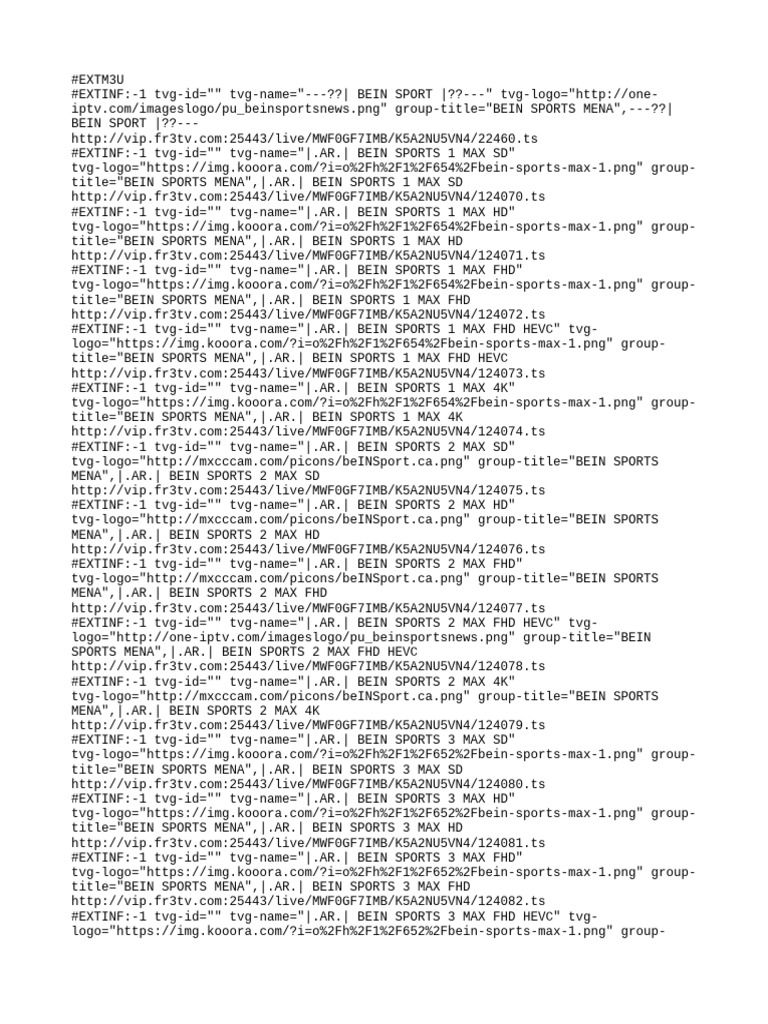 #EXTM3U
#EXTINF:-1 tvg-id="" tvg-name="---??| BEIN SPORT |??---" tvg-logo="http://one-iptv.com/imageslogo/pu_beinsportsnews.png" group-title="BEIN SPORTS MENA",---??| BEIN SPORT |??---
http://vip.fr3tv.com:25443/live/MWF0GF7IMB/K5A2NU5VN4/22460.ts
#EXTINF:-1 tvg-id="" tvg-name="|.AR.| BEIN SPORTS 1 MAX SD" tvg-logo="https://img.kooora.com/?i=o%2Fh%2F1%2F654%2Fbein-sports-max-1.png" group-title="BEIN SPORTS MENA",|.AR.| BEIN SPORTS 1 MAX SD
http://vip.fr3tv.com:25443/live/MWF0GF7IMB/K5A2NU5VN4/124070.ts
#EXTINF:-1 tvg-id="" tvg-name="|.AR.| BEIN SPORTS 1 MAX HD" tvg-logo="https://img.kooora.com/?i=o%2Fh%2F1%2F654%2Fbein-sports-max-1.png" group-title="BEIN SPORTS MENA",|.AR.| BEIN SPORTS 1 MAX HD
http://vip.fr3tv.com:25443/live/MWF0GF7IMB/K5A2NU5VN4/124071.ts
#EXTINF:-1 tvg-id="" tvg-name="|.AR.| BEIN SPORTS 1 MAX FHD" tvg-logo="https://img.kooora.com/?i=o%2Fh%2F1%2F654%2Fbein-sports-max-1.png" group-title="BEIN SPORTS MENA",|.AR.| BEIN SPORTS 1 MAX FHD
http://vip.fr3tv.com:25443/live/MWF0GF7IMB/K5A2NU5VN4/124072.ts
#EXTINF:-1 tvg-id="" tvg-name="|.AR.| BEIN SPORTS 1 MAX FHD HEVC" tvg-logo="https://img.kooora.com/?i=o%2Fh%2F1%2F654%2Fbein-sports-max-1.png" group-title="BEIN SPORTS MENA",|.AR.| BEIN SPORTS 1 MAX FHD HEVC
http://vip.fr3tv.com:25443/live/MWF0GF7IMB/K5A2NU5VN4/124073.ts
#EXTINF:-1 tvg-id="" tvg-name="|.AR.| BEIN SPORTS 1 MAX 4K" tvg-logo="https://img.kooora.com/?i=o%2Fh%2F1%2F654%2Fbein-sports-max-1.png" group-title="BEIN SPORTS MENA",|.AR.| BEIN SPORTS 1 MAX 4K
http://vip.fr3tv.com:25443/live/MWF0GF7IMB/K5A2NU5VN4/124074.ts
#EXTINF:-1 tvg-id="" tvg-name="|.AR.| BEIN SPORTS 2 MAX SD" tvg-logo="http://mxcccam.com/picons/beINSport.ca.png" group-title="BEIN SPORTS MENA",|.AR.| BEIN SPORTS 2 MAX SD
http://vip.fr3tv.com:25443/live/MWF0GF7IMB/K5A2NU5VN4/124075.ts
#EXTINF:-1 tvg-id="" tvg-name="|.AR.| BEIN SPORTS 2 MAX HD" tvg-logo="http://mxcccam.com/picons/beINSport.ca.png" group-title="BEIN SPORTS MENA",|.AR.| BEIN SPORTS 2 MAX HD
http://vip.fr3tv.com:25443/live/MWF0GF7IMB/K5A2NU5VN4/124076.ts
#EXTINF:-1 tvg-id="" tvg-name="|.AR.| BEIN SPORTS 2 MAX FHD" tvg-logo="http://mxcccam.com/picons/beINSport.ca.png" group-title="BEIN SPORTS MENA",|.AR.| BEIN SPORTS 2 MAX FHD
http://vip.fr3tv.com:25443/live/MWF0GF7IMB/K5A2NU5VN4/124077.ts
#EXTINF:-1 tvg-id="" tvg-name="|.AR.| BEIN SPORTS 2 MAX FHD HEVC" tvg-logo="http://one-iptv.com/imageslogo/pu_beinsportsnews.png" group-title="BEIN SPORTS MENA",|.AR.| BEIN SPORTS 2 MAX FHD HEVC
http://vip.fr3tv.com:25443/live/MWF0GF7IMB/K5A2NU5VN4/124078.ts
#EXTINF:-1 tvg-id="" tvg-name="|.AR.| BEIN SPORTS 2 MAX 4K" tvg-logo="http://mxcccam.com/picons/beINSport.ca.png" group-title="BEIN SPORTS MENA",|.AR.| BEIN SPORTS 2 MAX 4K
http://vip.fr3tv.com:25443/live/MWF0GF7IMB/K5A2NU5VN4/124079.ts
#EXTINF:-1 tvg-id="" tvg-name="|.AR.| BEIN SPORTS 3 MAX SD" tvg-logo="https://img.kooora.com/?i=o%2Fh%2F1%2F652%2Fbein-sports-max-1.png" group-title="BEIN SPORTS MENA",|.AR.| BEIN SPORTS 3 MAX SD
http://vip.fr3tv.com:25443/live/MWF0GF7IMB/K5A2NU5VN4/124080.ts
#EXTINF:-1 tvg-id="" tvg-name="|.AR.| BEIN SPORTS 3 MAX HD" tvg-logo="https://img.kooora.com/?i=o%2Fh%2F1%2F652%2Fbein-sports-max-1.png" group-title="BEIN SPORTS MENA",|.AR.| BEIN SPORTS 3 MAX HD
http://vip.fr3tv.com:25443/live/MWF0GF7IMB/K5A2NU5VN4/124081.ts
#EXTINF:-1 tvg-id="" tvg-name="|.AR.| BEIN SPORTS 3 MAX FHD" tvg-logo="https://img.kooora.com/?i=o%2Fh%2F1%2F652%2Fbein-sports-max-1.png" group-title="BEIN SPORTS MENA",|.AR.| BEIN SPORTS 3 MAX FHD
http://vip.fr3tv.com:25443/live/MWF0GF7IMB/K5A2NU5VN4/124082.ts
#EXTINF:-1 tvg-id="" tvg-name="|.AR.| BEIN SPORTS 3 MAX FHD HEVC" tvg-logo="https://img.kooora.com/?i=o%2Fh%2F1%2F652%2Fbein-sports-max-1.png" group-